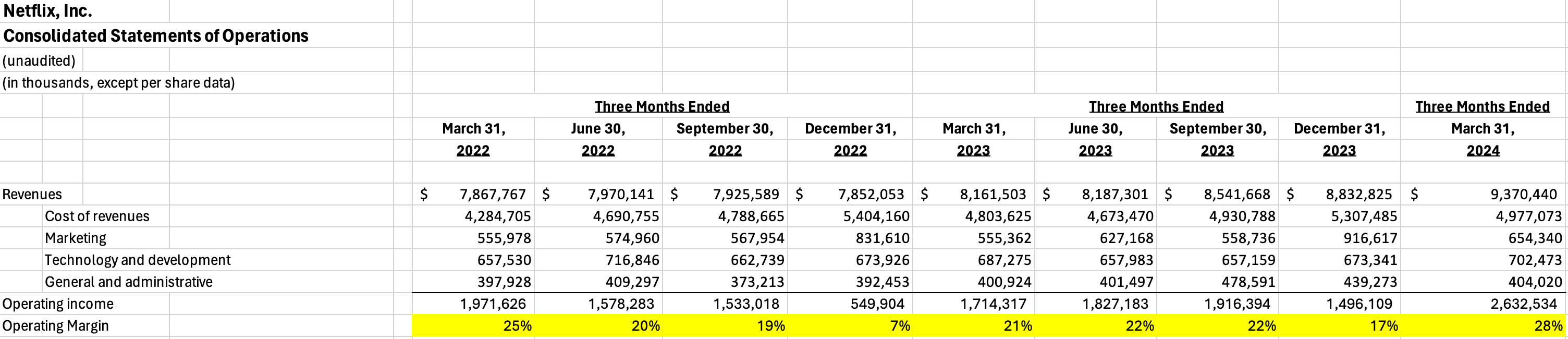 Netflix, Inc.
Consolidated Statements of Operations
(unaudited)
(in thousands, except per share data)

| | Three Months Ended | | | | Three Months Ended | | | | Three Months Ended |
|---|---|---|---|---|---|---|---|---|---|
| | March 31, 2022 | June 30, 2022 | September 30, 2022 | December 31, 2022 | March 31, 2023 | June 30, 2023 | September 30, 2023 | December 31, 2023 | March 31, 2024 |
| Revenues | $ 7,867,767 | $ 7,970,141 | $ 7,925,589 | $ 7,852,053 | $ 8,161,503 | $ 8,187,301 | $ 8,541,668 | $ 8,832,825 | $ 9,370,440 |
| Cost of revenues | 4,284,705 | 4,690,755 | 4,788,665 | 5,404,160 | 4,803,625 | 4,673,470 | 4,930,788 | 5,307,485 | 4,977,073 |
| Marketing | 555,978 | 574,960 | 567,954 | 831,610 | 555,362 | 627,168 | 558,736 | 916,617 | 654,340 |
| Technology and development | 657,530 | 716,846 | 662,739 | 673,926 | 687,275 | 657,983 | 657,159 | 673,341 | 702,473 |
| General and administrative | 397,928 | 409,297 | 373,213 | 392,453 | 400,924 | 401,497 | 478,591 | 439,273 | 404,020 |
| Operating income | 1,971,626 | 1,578,283 | 1,533,018 | 549,904 | 1,714,317 | 1,827,183 | 1,916,394 | 1,496,109 | 2,632,534 |
| Operating Margin | 25% | 20% | 19% | 7% | 21% | 22% | 22% | 17% | 28% |